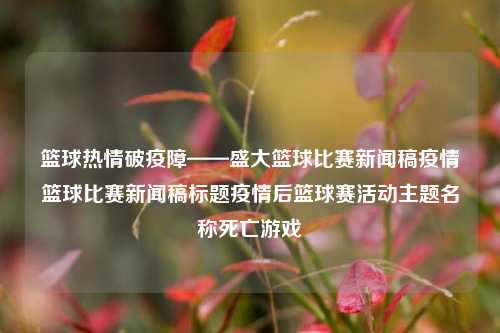 篮球热情破疫障——盛大篮球比赛新闻稿疫情篮球比赛新闻稿标题疫情后篮球赛活动主题名称死亡游戏